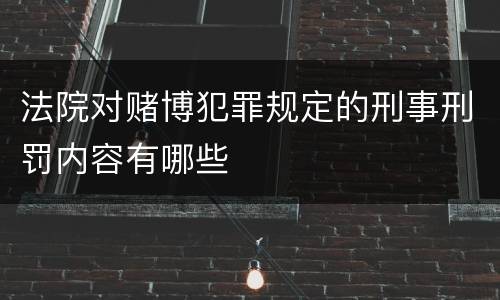 法院对赌博犯罪规定的刑事刑罚内容有哪些